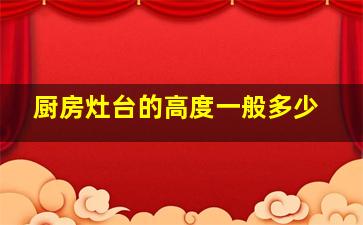 厨房灶台的高度一般多少